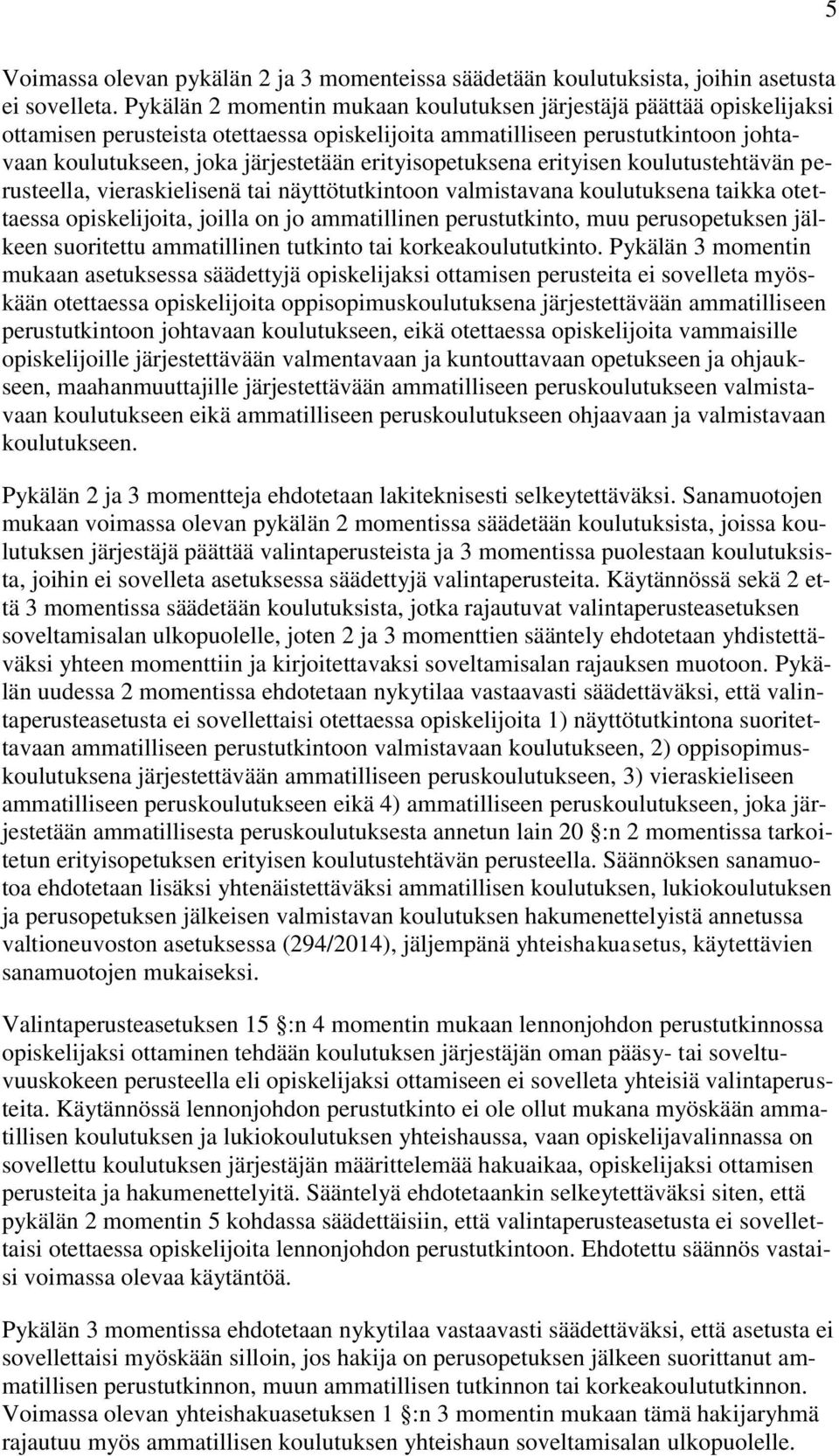 5

Voimassa olevan pykälän 2 ja 3 momenteissa säädetään koulutuksista, joihin asetusta ei sovelleta. Pykälän 2 momentin mukaan koulutuksen järjestäjä päättää opiskelijaksi ottamisen perusteista otettaessa opiskelijoita ammatilliseen perustutkintoon johtavaan koulutukseen, joka järjestetään erityisopetuksena erityisen koulutustehtävän perusteella, vieraskielisenä tai näyttötutkintoon valmistavana koulutuksena taikka otettaessa opiskelijoita, joilla on jo ammatillinen perustutkinto, muu perusopetuksen jälkeen suoritettu ammatillinen tutkinto tai korkeakoulututkinto. Pykälän 3 momentin mukaan asetuksessa säädettyjä opiskelijaksi ottamisen perusteita ei sovelleta myöskään otettaessa opiskelijoita oppisopimuskoulutuksena järjestettävään ammatilliseen perustutkintoon johtavaan koulutukseen, eikä otettaessa opiskelijoita vammaisille opiskelijoille järjestettävään valmentavaan ja kuntouttavaan opetukseen ja ohjaukseen, maahanmuuttajille järjestettävään ammatilliseen peruskoulutukseen valmistavaan koulutukseen eikä ammatilliseen peruskoulutukseen ohjaavaan ja valmistavaan koulutukseen.

Pykälän 2 ja 3 momentteja ehdotetaan lakiteknisesti selkeytettäväksi. Sanamuotojen mukaan voimassa olevan pykälän 2 momentissa säädetään koulutuksista, joissa koulutuksen järjestäjä päättää valintaperusteista ja 3 momentissa puolestaan koulutuksista, joihin ei sovelleta asetuksessa säädettyjä valintaperusteita. Käytännössä sekä 2 että 3 momentissa säädetään koulutuksista, jotka rajautuvat valintaperusteasetuksen soveltamisalan ulkopuolelle, joten 2 ja 3 momenttien sääntely ehdotetaan yhdistettäväksi yhteen momenttiin ja kirjoitettavaksi soveltamisalan rajauksen muotoon. Pykälän uudessa 2 momentissa ehdotetaan nykytilaa vastaavasti säädettäväksi, että valintaperusteasetusta ei sovellettaisi otettaessa opiskelijoita 1) näyttötutkintona suoritettavaan ammatilliseen perustutkintoon valmistavaan koulutukseen, 2) oppisopimuskoulutuksena järjestettävään ammatilliseen peruskoulutukseen, 3) vieraskieliseen ammatilliseen peruskoulutukseen eikä 4) ammatilliseen peruskoulutukseen, joka järjestetään ammatillisesta peruskoulutuksesta annetun lain 20 §:n 2 momentissa tarkoitetun erityisopetuksen erityisen koulutustehtävän perusteella. Säännöksen sanamuotoa ehdotetaan lisäksi yhtenäistettäväksi ammatillisen koulutuksen, lukiokoulutuksen ja perusopetuksen jälkeisen valmistavan koulutuksen hakumenettelyistä annetussa valtioneuvoston asetuksessa (294/2014), jäljempänä yhteishakuasetus, käytettävien sanamuotojen mukaiseksi.

Valintaperusteasetuksen 15 §:n 4 momentin mukaan lennonjohdon perustutkinnossa opiskelijaksi ottaminen tehdään koulutuksen järjestäjän oman pääsy- tai soveltuvuuskokeen perusteella eli opiskelijaksi ottamiseen ei sovelleta yhteisiä valintaperusteita. Käytännössä lennonjohdon perustutkinto ei ole ollut mukana myöskään ammatillisen koulutuksen ja lukiokoulutuksen yhteishaussa, vaan opiskelijavalinnassa on sovellettu koulutuksen järjestäjän määrittelemää hakuaikaa, opiskelijaksi ottamisen perusteita ja hakumenettelyitä. Sääntelyä ehdotetaankin selkeytettäväksi siten, että pykälän 2 momentin 5 kohdassa säädettäisiin, että valintaperusteasetusta ei sovellettaisi otettaessa opiskelijoita lennonjohdon perustutkintoon. Ehdotettu säännös vastaisi voimassa olevaa käytäntöä.

Pykälän 3 momentissa ehdotetaan nykytilaa vastaavasti säädettäväksi, että asetusta ei sovellettaisi myöskään silloin, jos hakija on perusopetuksen jälkeen suorittanut ammatillisen perustutkinnon, muun ammatillisen tutkinnon tai korkeakoulututkinnon. Voimassa olevan yhteishakuasetuksen 1 §:n 3 momentin mukaan tämä hakijaryhmä rajautuu myös ammatillisen koulutuksen yhteishaun soveltamisalan ulkopuolelle.